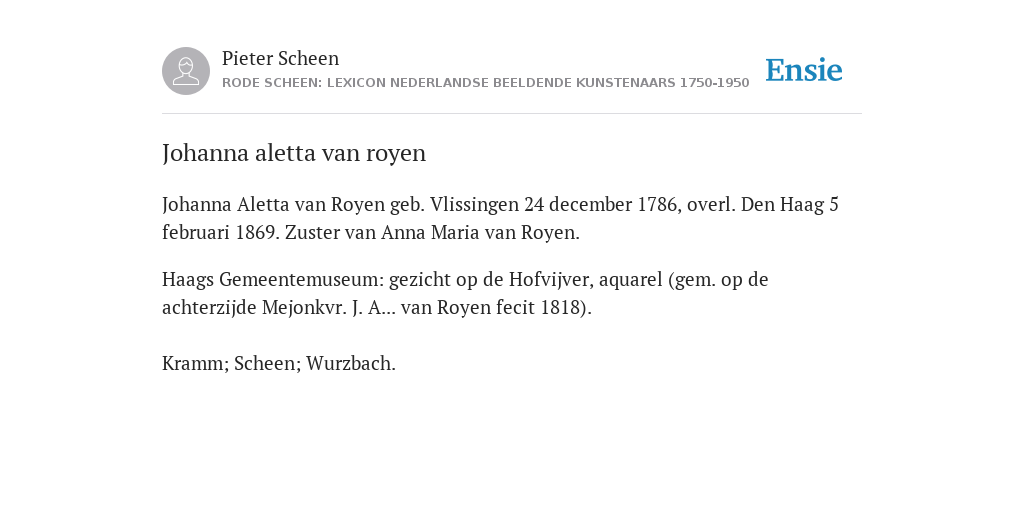 Pieter Scheen
RODE SCHEEN: LEXICON NEDERLANDSE BEELDENDE KUNSTENAARS 1750-1950
Ensie

Johanna aletta van royen

Johanna Aletta van Royen geb. Vlissingen 24 december 1786, overl. Den Haag 5 februari 1869. Zuster van Anna Maria van Royen.

Haags Gemeentemuseum: gezicht op de Hofvijver, aquarel (gem. op de achterzijde Mejonkvr. J. A... van Royen fecit 1818).

Kramm; Scheen; Wurzbach.